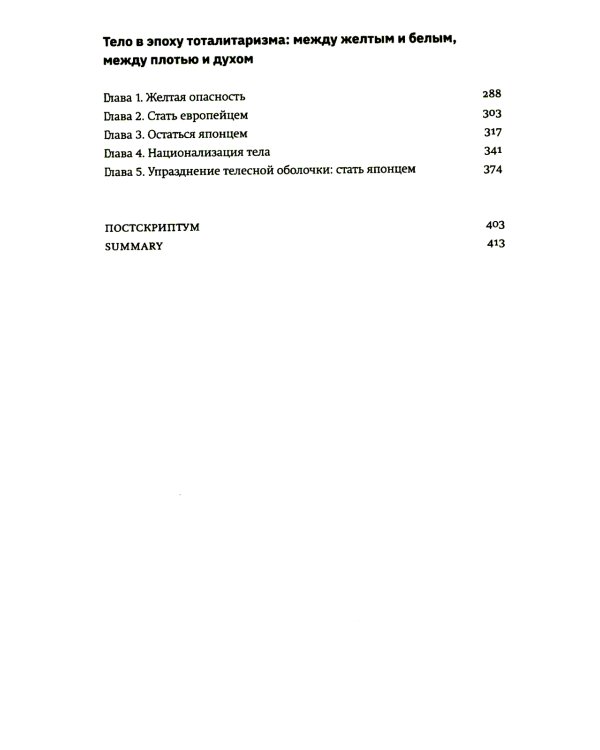 Тело в эпоху тоталитаризма: между желтым и белым, между плотью и духом

Глава 1. Желтая опасность 288
Глава 2. Стать европейцем 303
Глава 3. Остаться японцем 317
Глава 4. Национализация тела 341
Глава 5. Упразднение телесной оболочки: стать японцем 374

ПОСТСКРИПТУМ 403
SUMMARY 413